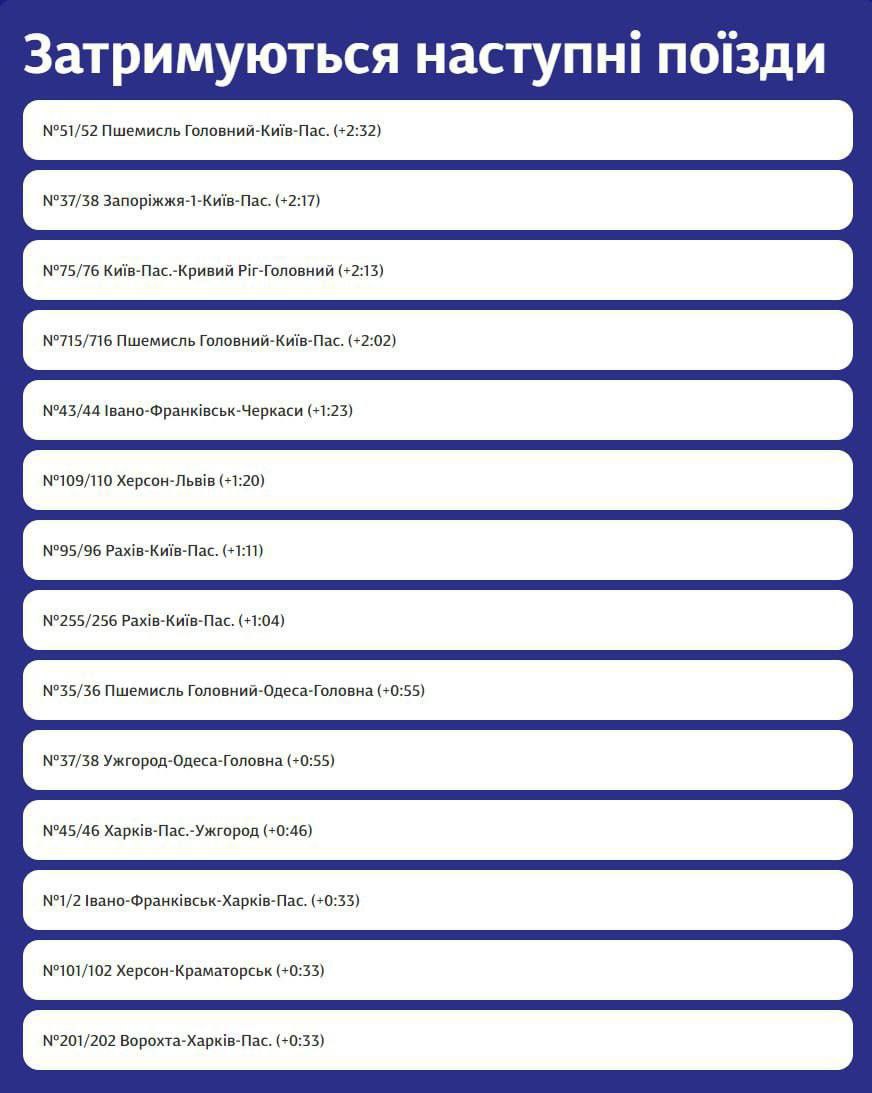 Затримуються наступні поїзди

№51/52 Пшемисль Головний-Київ-Пас. (+2:32)

№37/38 Запоріжжя-1-Київ-Пас. (+2:17)

№75/76 Київ-Пас.-Кривий Ріг-Головний (+2:13)

№715/716 Пшемисль Головний-Київ-Пас. (+2:02)

№43/44 Івано-Франківськ-Черкаси (+1:23)

№109/110 Херсон-Львів (+1:20)

№95/96 Рахів-Київ-Пас. (+1:11)

№255/256 Рахів-Київ-Пас. (+1:04)

№35/36 Пшемисль Головний-Одеса-Головна (+0:55)

№37/38 Ужгород-Одеса-Головна (+0:55)

№45/46 Харків-Пас.-Ужгород (+0:46)

№1/2 Івано-Франківськ-Харків-Пас. (+0:33)

№101/102 Херсон-Краматорськ (+0:33)

№201/202 Ворохта-Харків-Пас. (+0:33)